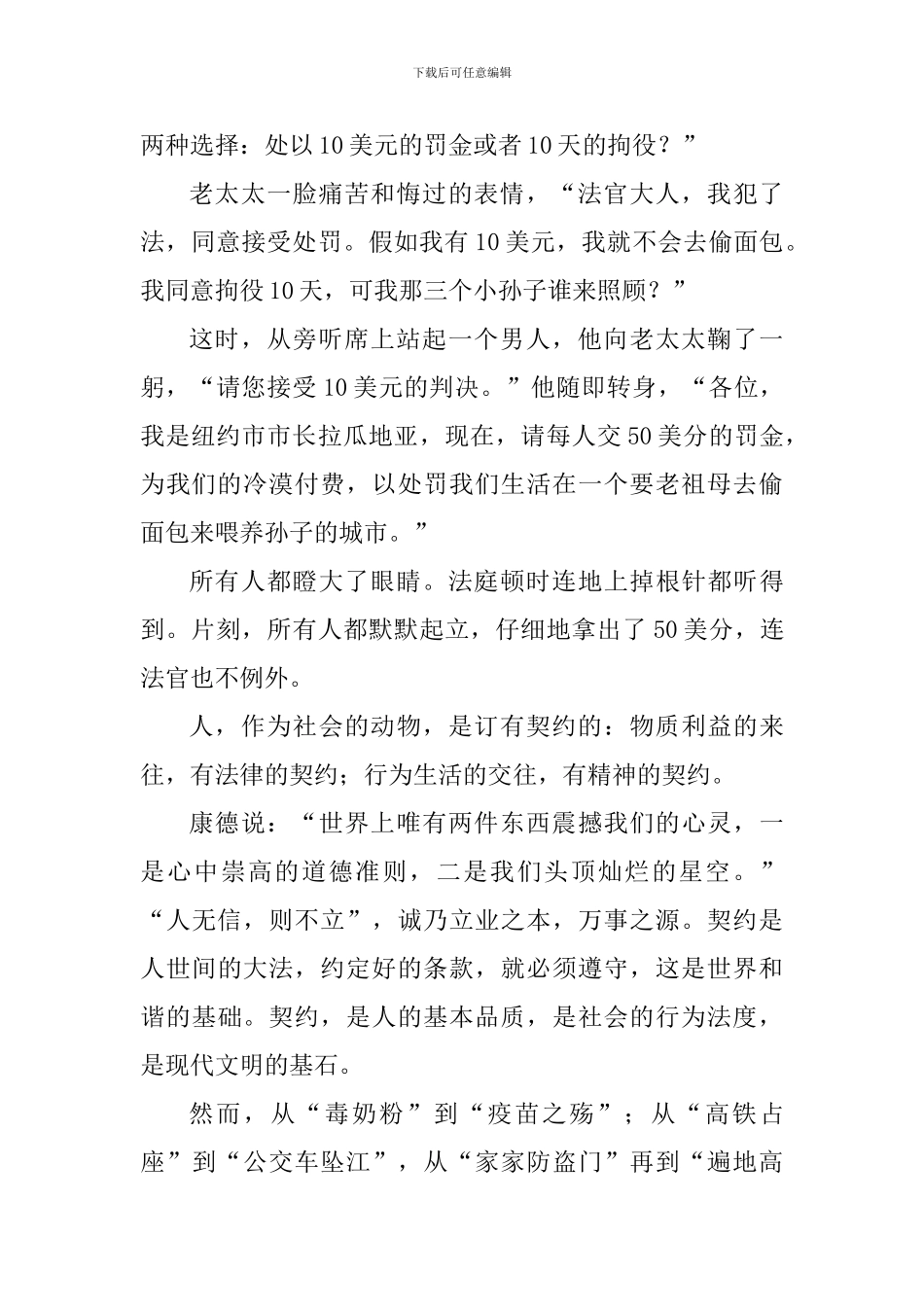 下载后可任意编辑

两种选择：处以10美元的罚金或者10天的拘役？”

老太太一脸痛苦和悔过的表情，“法官大人，我犯了法，同意接受处罚。假如我有10美元，我就不会去偷面包。我同意拘役10天，可我那三个小孙子谁来照顾？”

这时，从旁听席上站起一个男人，他向老太太鞠了一躬，“请您接受10美元的判决。”他随即转身，“各位，我是纽约市市长拉瓜地亚，现在，请每人交50美分的罚金，为我们的冷漠付费，以处罚我们生活在一个要老祖母去偷面包来喂养孙子的城市。”

所有人都瞪大了眼睛。法庭顿时连地上掉根针都听得到。片刻，所有人都默默起立，仔细地拿出了50美分，连法官也不例外。

人，作为社会的动物，是订有契约的：物质利益的来往，有法律的契约；行为生活的交往，有精神的契约。

康德说：“世界上唯有两件东西震撼我们的心灵，一是心中崇高的道德准则，二是我们头顶灿烂的星空。”“人无信，则不立”，诚乃立业之本，万事之源。契约是人世间的大法，约定好的条款，就必须遵守，这是世界和谐的基础。契约，是人的基本品质，是社会的行为法度，是现代文明的基石。

然而，从“毒奶粉”到“疫苗之殇”；从“高铁占座”到“公交车坠江”，从“家家防盗门”再到“遍地高